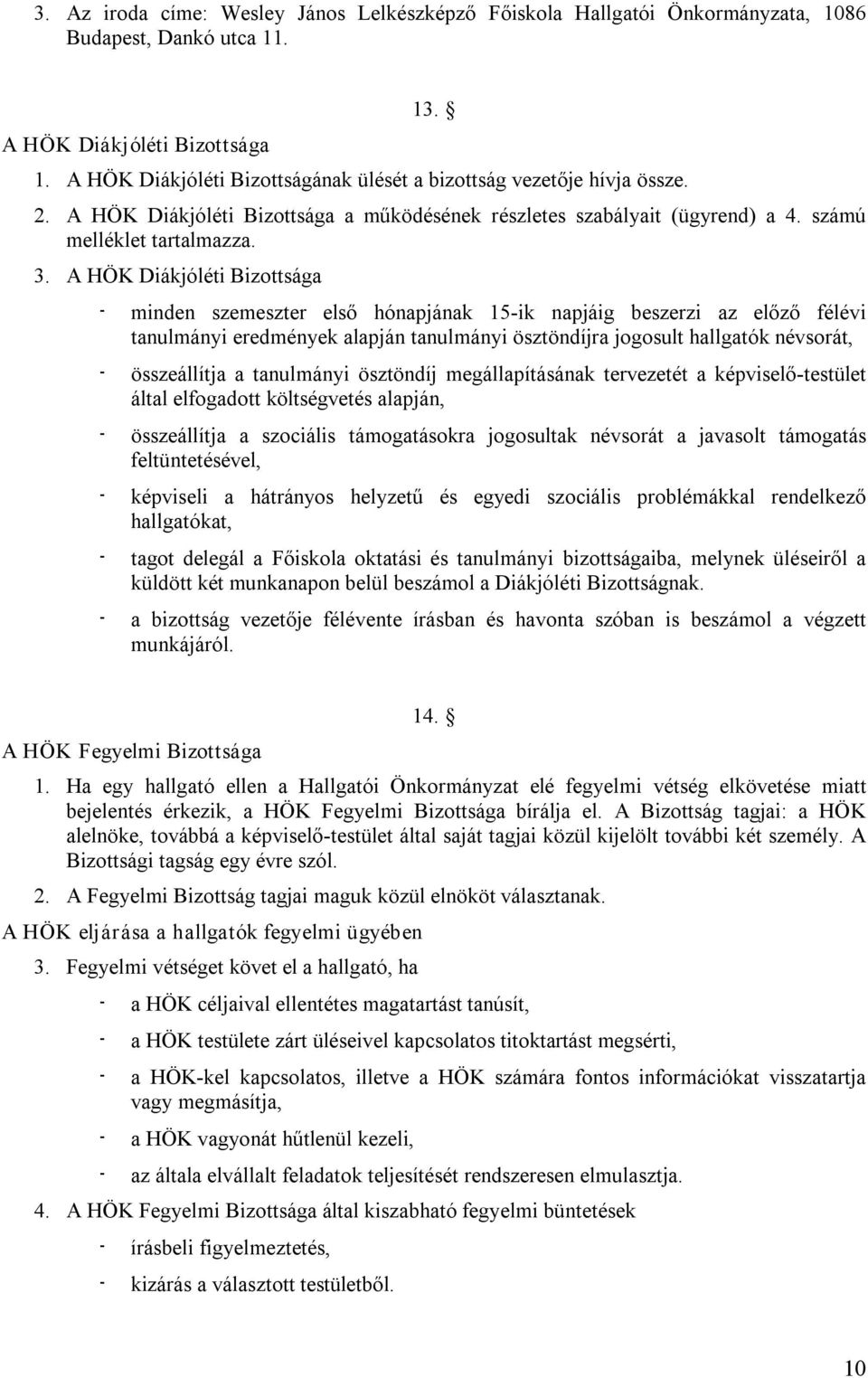 3. Az iroda címe: Wesley János Lelkészképző Főiskola Hallgatói Önkormányzata, 1086 Budapest, Dankó utca 11.

13. §

A HÖK Diákjóléti Bizottsága

1. A HÖK Diákjóléti Bizottságának ülését a bizottság vezetője hívja össze.

2. A HÖK Diákjóléti Bizottsága a működésének részletes szabályait (ügyrend) a 4. számú melléklet tartalmazza.

3. A HÖK Diákjóléti Bizottsága

- minden szemeszter első hónapjának 15-ik napjáig beszerzi az előző félévi tanulmányi eredmények alapján tanulmányi ösztöndíjra jogosult hallgatók névsorát,

- összeállítja a tanulmányi ösztöndíj megállapításának tervezetét a képviselő-testület által elfogadott költségvetés alapján,

- összeállítja a szociális támogatásokra jogosultak névsorát a javasolt támogatás feltüntetésével,

- képviseli a hátrányos helyzetű és egyedi szociális problémákkal rendelkező hallgatókat,

- tagot delegál a Főiskola oktatási és tanulmányi bizottságaiba, melynek üléseiről a küldött két munkanapon belül beszámol a Diákjóléti Bizottságnak.

- a bizottság vezetője félévente írásban és havonta szóban is beszámol a végzett munkájáról.

14. §

A HÖK Fegyelmi Bizottsága

1. Ha egy hallgató ellen a Hallgatói Önkormányzat elé fegyelmi vétség elkövetése miatt bejelentés érkezik, a HÖK Fegyelmi Bizottsága bírálja el. A Bizottság tagjai: a HÖK alelnöke, továbbá a képviselő-testület által saját tagjai közül kijelölt további két személy. A Bizottsági tagság egy évre szól.

2. A Fegyelmi Bizottság tagjai maguk közül elnököt választanak.

A HÖK eljárása a hallgatók fegyelmi ügyében

3. Fegyelmi vétséget követ el a hallgató, ha

- a HÖK céljaival ellentétes magatartást tanúsít,

- a HÖK testülete zárt üléseivel kapcsolatos titoktartást megsérti,

- a HÖK-kel kapcsolatos, illetve a HÖK számára fontos információkat visszatartja vagy megmásítja,

- a HÖK vagyonát hűtlenül kezeli,

- az általa elvállalt feladatok teljesítését rendszeresen elmulasztja.

4. A HÖK Fegyelmi Bizottsága által kiszabható fegyelmi büntetések

- írásbeli figyelmeztetés,

- kizárás a választott testületből.

10